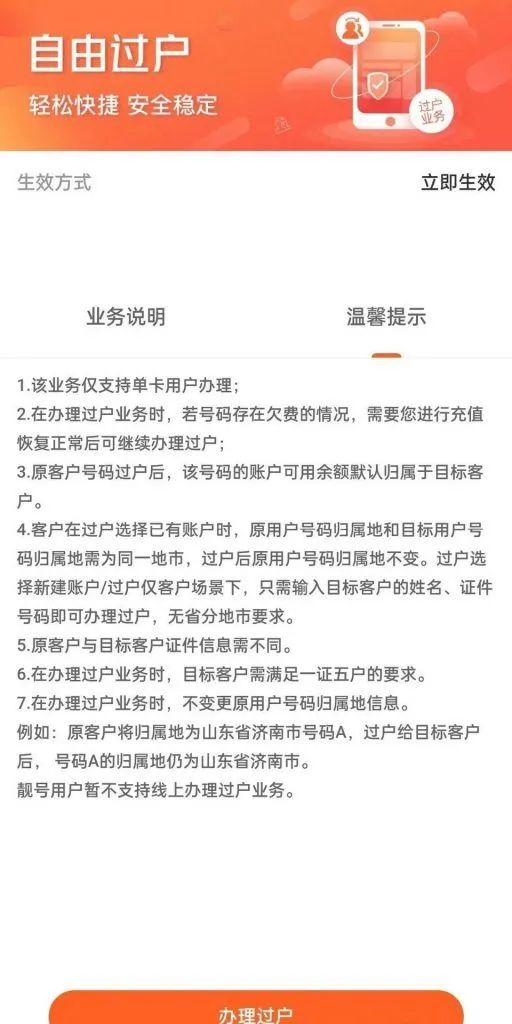 自由过户
轻松快捷 安全稳定

过户业务

生效方式 立即生效

业务说明 温馨提示

1.该业务仅支持单卡用户办理；
2.在办理过户业务时，若号码存在欠费的情况，需要您进行充值恢复正常后可继续办理过户；
3.原客户号码过户后，该号码的账户可用余额默认归属于目标客户。
4.客户在过户选择已有账户时，原用户号码归属地和目标用户号码归属地需为同一地市，过户后原用户号码归属地不变。过户选择新建账户/过户仅客户场景下，只需输入目标客户的姓名、证件号码即可办理过户，无省分地市要求。
5.原客户与目标客户证件信息需不同。
6.在办理过户业务时，目标客户需满足一证五户的要求。
7.在办理过户业务时，不变更原用户号码归属地信息。
例如：原客户将归属地为山东省济南市号码A，过户给目标客户后， 号码A的归属地仍为山东省济南市。
靓号用户暂不支持线上办理过户业务。

办理过户